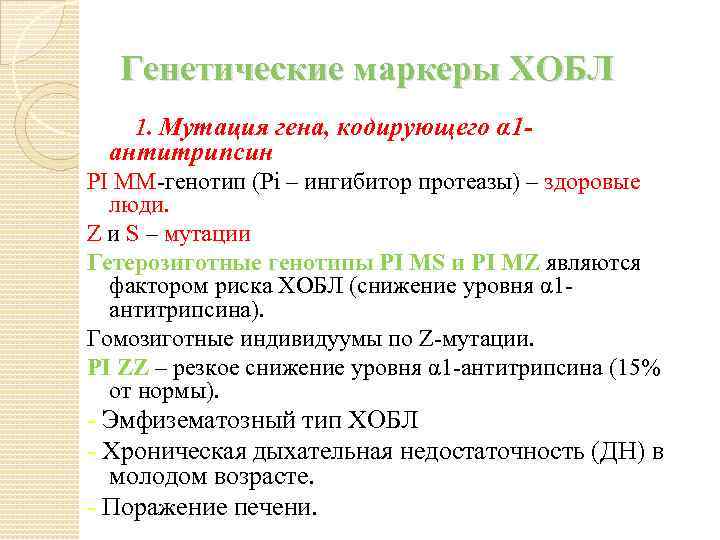 Генетические маркеры ХОБЛ

1. Мутация гена, кодирующего α1-антитрипсин

PI MM-генотип (Pi – ингибитор протеазы) – здоровые люди.

Z и S – мутации

Гетерозиготные генотипы PI MS и PI MZ являются фактором риска ХОБЛ (снижение уровня α1-антитрипсина).

Гомозиготные индивидуумы по Z-мутации.

PI ZZ – резкое снижение уровня α1-антитрипсина (15% от нормы).

- Эмфизематозный тип ХОБЛ

- Хроническая дыхательная недостаточность (ДН) в молодом возрасте.

- Поражение печени.